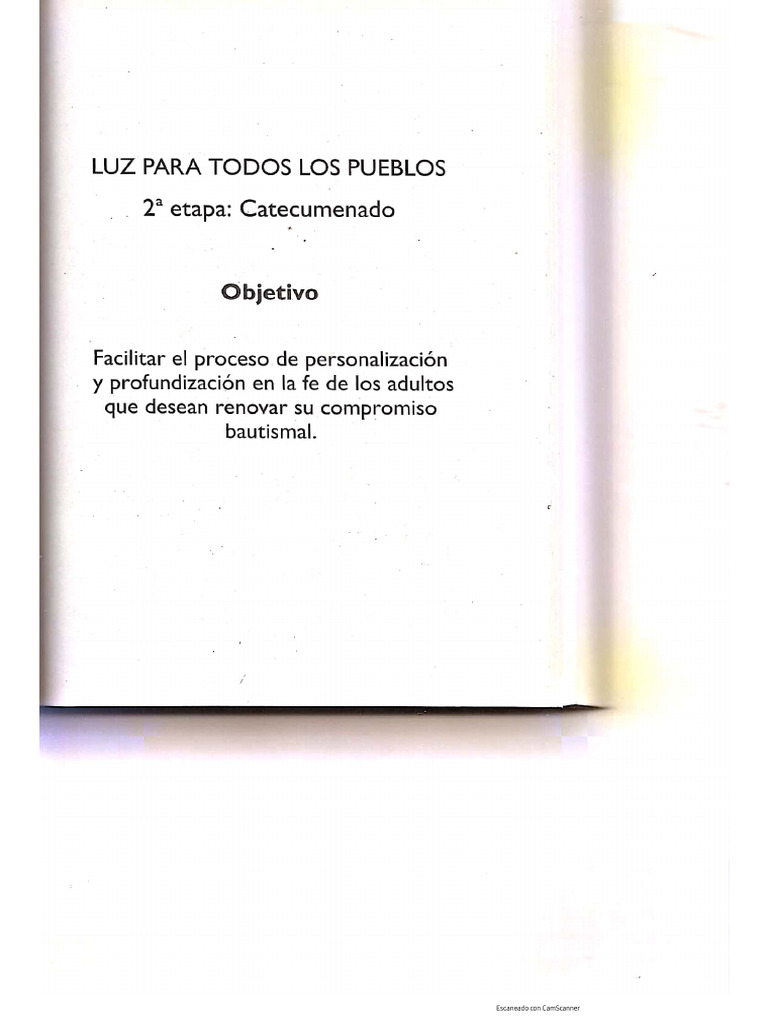 LUZ PARA TODOS LOS PUEBLOS

2ª etapa: Catecumenado

Objetivo

Facilitar el proceso de personalización y profundización en la fe de los adultos que desean renovar su compromiso bautismal.

Escaneado con CamScanner